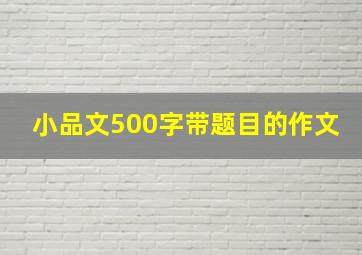 小品文500字带题目的作文